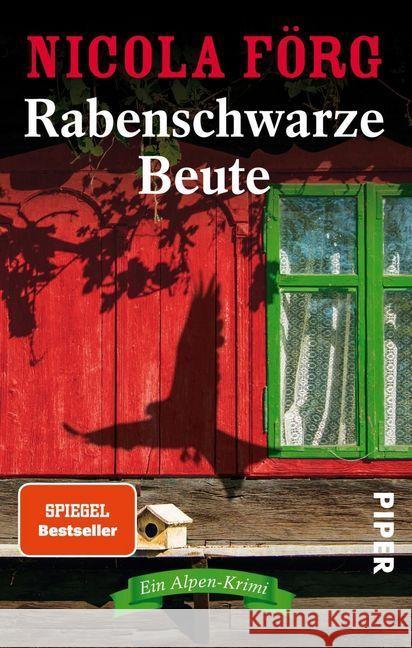 NICOLA FÖRG

Rabenschwarze Beute

SPIEGEL Bestseller

PIPER

Ein Alpen-Krimi